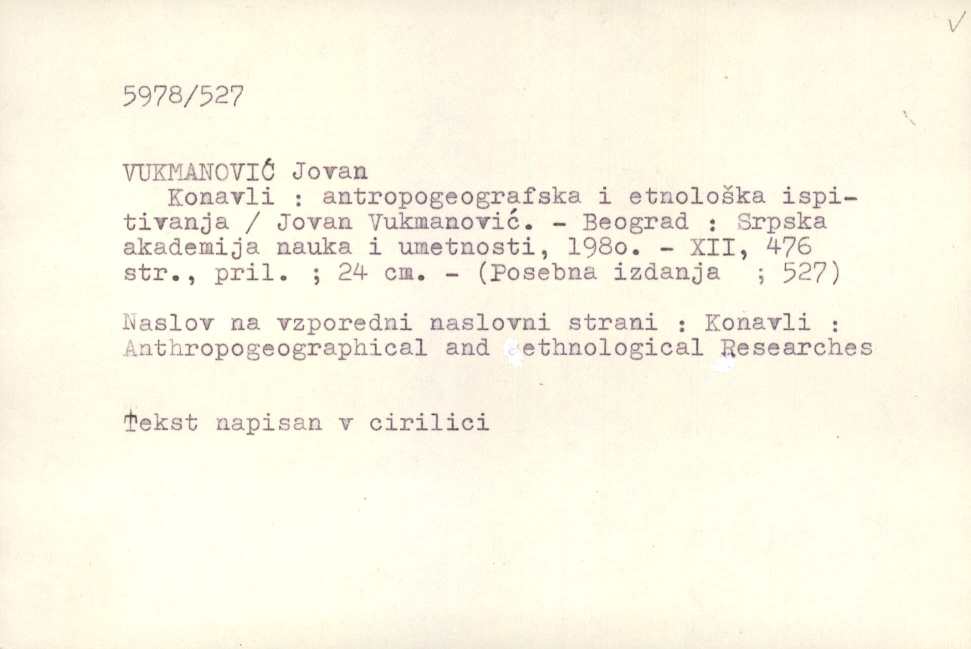 5978/527

VUKMANOVIĆ Jovan
Konavli : antropogeografska i etnološka ispitivanja / Jovan Vukmanović. - Beograd : Srpska akademija nauka i umetnosti, 198o. - XII, 476 str., pril. ; 24 cm. - (Posebna izdanja ; 527)

Naslov na vzporedni naslovni strani : Konavli : Anthropogeographical and ethnological Researches

Tekst napisan v cirilici